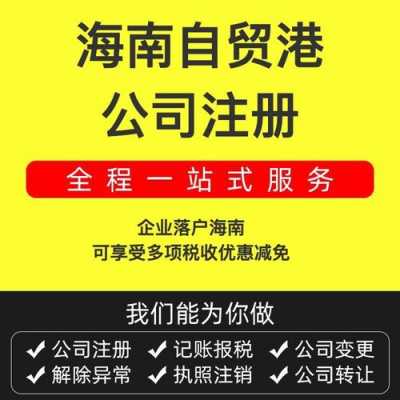 海南自贸港
公司注册

全程一站式服务

企业落户海南
可享受多项税收优惠减免

我们能为你做

✔ 公司注册 ✔ 记账报税 ✔ 公司变更
✔ 解除异常 ✔ 执照注销 ✔ 公司转让